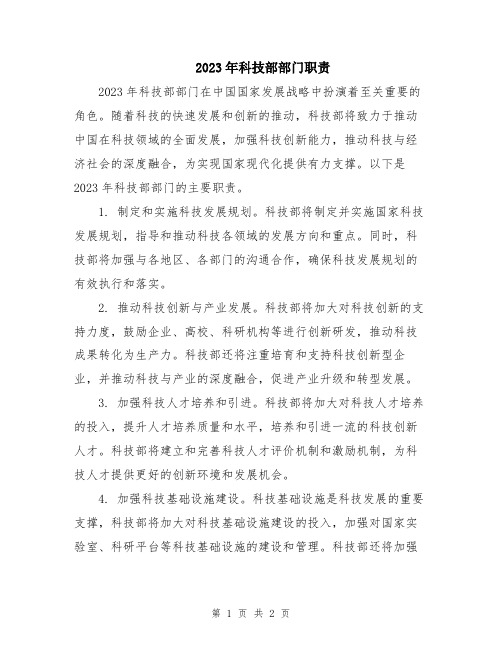 2023年科技部部门职责

2023年科技部部门在中国国家发展战略中扮演着至关重要的角色。随着科技的快速发展和创新的推动，科技部将致力于推动中国在科技领域的全面发展，加强科技创新能力，推动科技与经济社会的深度融合，为实现国家现代化提供有力支撑。以下是2023年科技部部门的主要职责。

1. 制定和实施科技发展规划。科技部将制定并实施国家科技发展规划，指导和推动科技各领域的发展方向和重点。同时，科技部将加强与各地区、各部门的沟通合作，确保科技发展规划的有效执行和落实。

2. 推动科技创新与产业发展。科技部将加大对科技创新的支持力度，鼓励企业、高校、科研机构等进行创新研发，推动科技成果转化为生产力。科技部还将注重培育和支持科技创新型企业，并推动科技与产业的深度融合，促进产业升级和转型发展。

3. 加强科技人才培养和引进。科技部将加大对科技人才培养的投入，提升人才培养质量和水平，培养和引进一流的科技创新人才。科技部将建立和完善科技人才评价机制和激励机制，为科技人才提供更好的创新环境和发展机会。

4. 加强科技基础设施建设。科技基础设施是科技发展的重要支撑，科技部将加大对科技基础设施建设的投入，加强对国家实验室、科研平台等科技基础设施的建设和管理。科技部还将加强

第 1 页 共 2 页